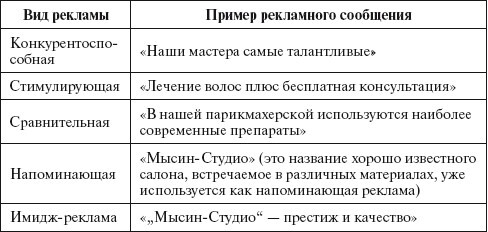 | Вид рекламы | Пример рекламного сообщения |
|---|---|
| Конкурентоспособная | «Наши мастера самые талантливые» |
| Стимулирующая | «Лечение волос плюс бесплатная консультация» |
| Сравнительная | «В нашей парикмахерской используются наиболее современные препараты» |
| Напоминающая | «Мысин-Студио» (это название хорошо известного салона, встречаемое в различных материалах, уже используется как напоминающая реклама) |
| Имидж-реклама | «„Мысин-Студио“ — престиж и качество» |